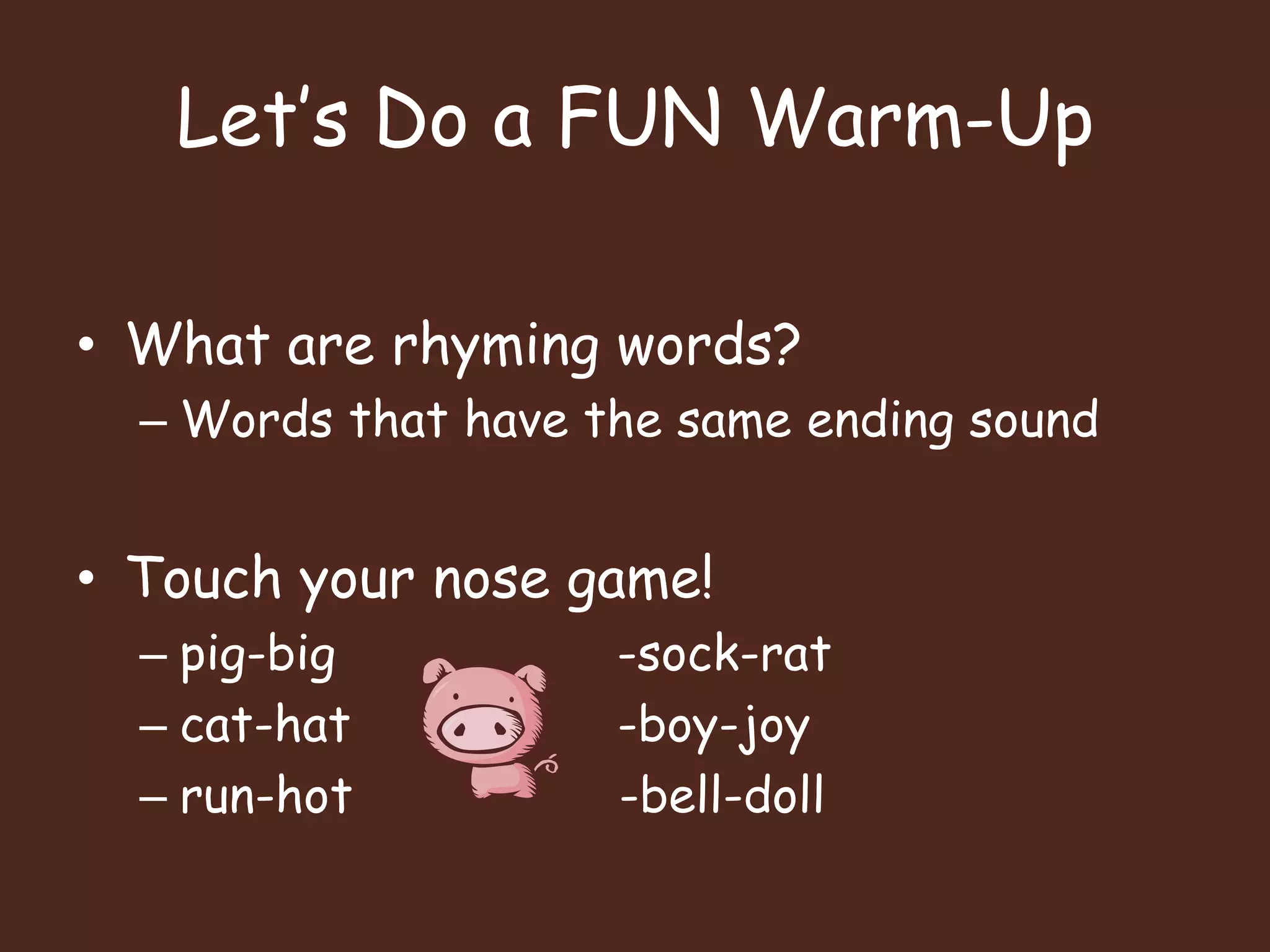 Let's Do a FUN Warm-Up

• What are rhyming words?
– Words that have the same ending sound

• Touch your nose game!
– pig-big
– cat-hat
– run-hot

-sock-rat
-boy-joy
-bell-doll